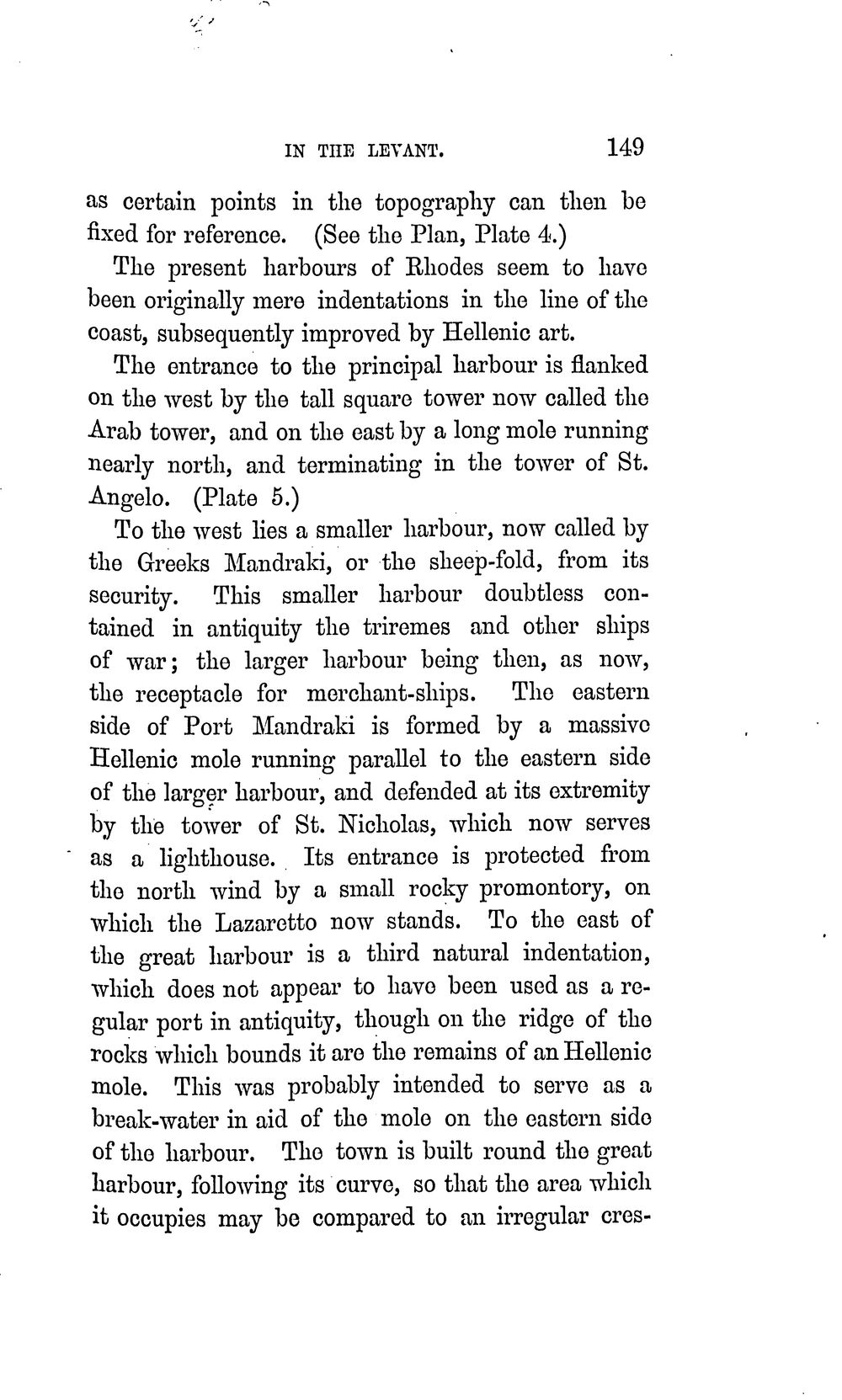 IN THE LEVANT. 149

as certain points in the topography can then be fixed for reference. (See the Plan, Plate 4.)

The present harbours of Rhodes seem to have been originally mere indentations in the line of the coast, subsequently improved by Hellenic art.

The entrance to the principal harbour is flanked on the west by the tall square tower now called the Arab tower, and on the east by a long mole running nearly north, and terminating in the tower of St. Angelo. (Plate 5.)

To the west lies a smaller harbour, now called by the Greeks Mandraki, or the sheep-fold, from its security. This smaller harbour doubtless contained in antiquity the triremes and other ships of war; the larger harbour being then, as now, the receptacle for merchant-ships. The eastern side of Port Mandraki is formed by a massive Hellenic mole running parallel to the eastern side of the larger harbour, and defended at its extremity by the tower of St. Nicholas, which now serves as a lighthouse. Its entrance is protected from the north wind by a small rocky promontory, on which the Lazaretto now stands. To the east of the great harbour is a third natural indentation, which does not appear to have been used as a regular port in antiquity, though on the ridge of the rocks which bounds it are the remains of an Hellenic mole. This was probably intended to serve as a break-water in aid of the mole on the eastern side of the harbour. The town is built round the great harbour, following its curve, so that the area which it occupies may be compared to an irregular cres-